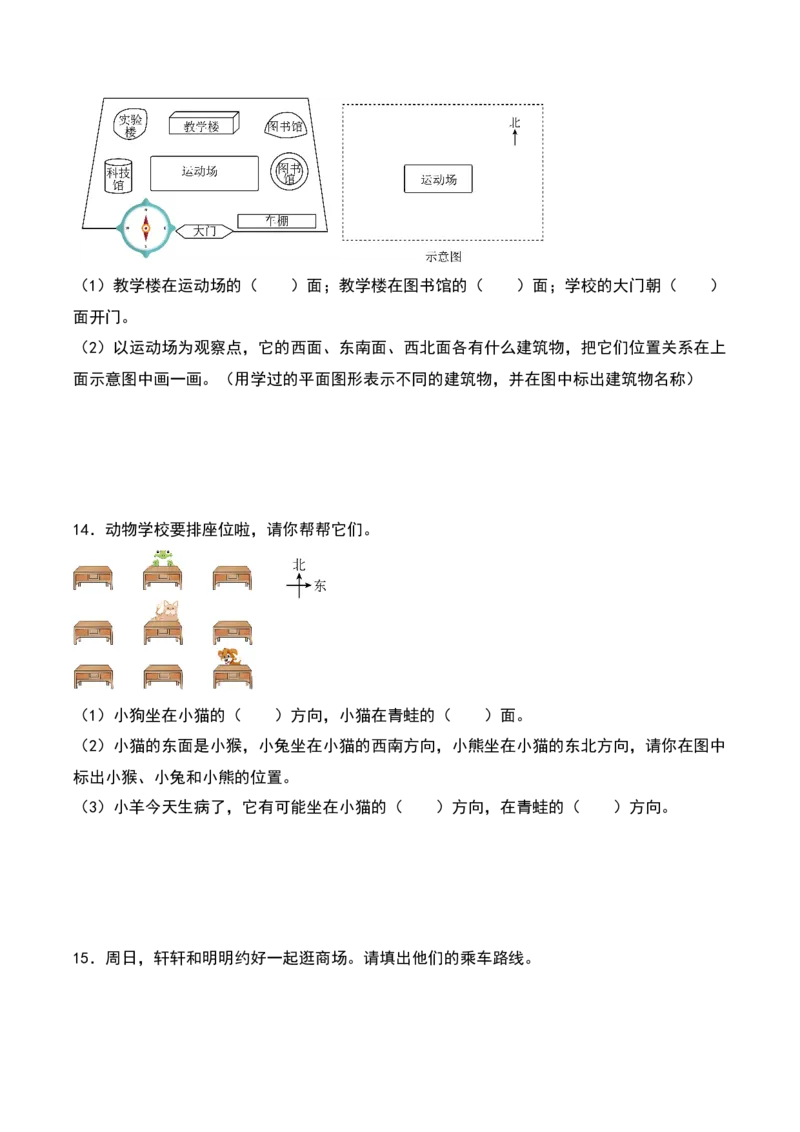 实验楼
教学楼
图书馆
科技馆
运动场
图书馆
车棚
大门

北
运动场
示意图

（1）教学楼在运动场的（ ）面；教学楼在图书馆的（ ）面；学校的大门朝（ ）面开门。

（2）以运动场为观察点，它的西面、东南面、西北面各有什么建筑物，把它们位置关系在上面示意图中画一画。（用学过的平面图形表示不同的建筑物，并在图中标出建筑物名称）

14．动物学校要排座位啦，请你帮帮它们。

北
东

（1）小狗坐在小猫的（ ）方向，小猫在青蛙的（ ）面。

（2）小猫的东面是小猴，小兔坐在小猫的西南方向，小熊坐在小猫的东北方向，请你在图中标出小猴、小兔和小熊的位置。

（3）小羊今天生病了，它有可能坐在小猫的（ ）方向，在青蛙的（ ）方向。

15．周日，轩轩和明明约好一起逛商场。请填出他们的乘车路线。